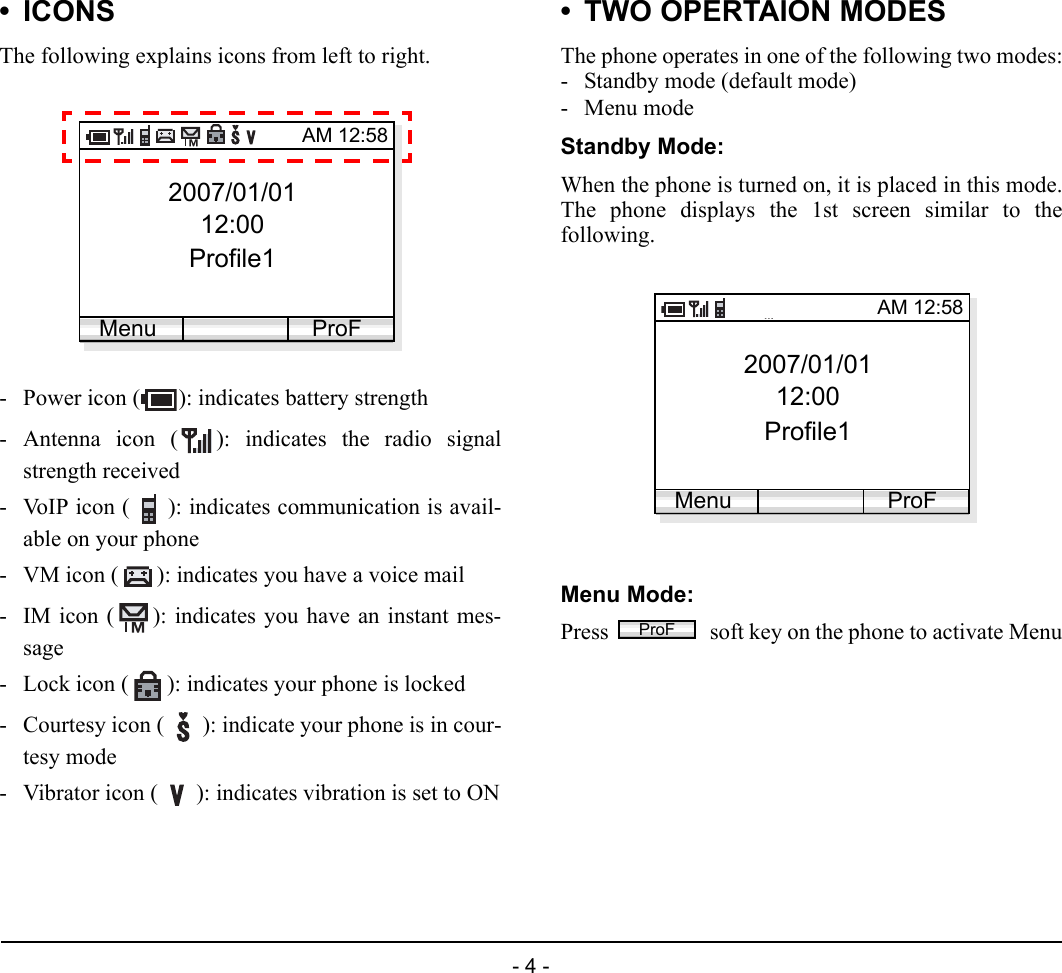 • ICONS

The following explains icons from left to right.

AM 12:58

2007/01/01
12:00
Profile1

Menu ProF

- Power icon ( ): indicates battery strength

- Antenna icon ( ): indicates the radio signal strength received

- VoIP icon ( ): indicates communication is available on your phone

- VM icon ( ): indicates you have a voice mail

- IM icon ( ): indicates you have an instant message

- Lock icon ( ): indicates your phone is locked

- Courtesy icon ( ): indicate your phone is in courtesy mode

- Vibrator icon ( ): indicates vibration is set to ON

• TWO OPERTAION MODES

The phone operates in one of the following two modes:
- Standby mode (default mode)
- Menu mode

Standby Mode:

When the phone is turned on, it is placed in this mode. The phone displays the 1st screen similar to the following.

AM 12:58

2007/01/01
12:00
Profile1

Menu ProF

Menu Mode:

Press ProF soft key on the phone to activate Menu

- 4 -